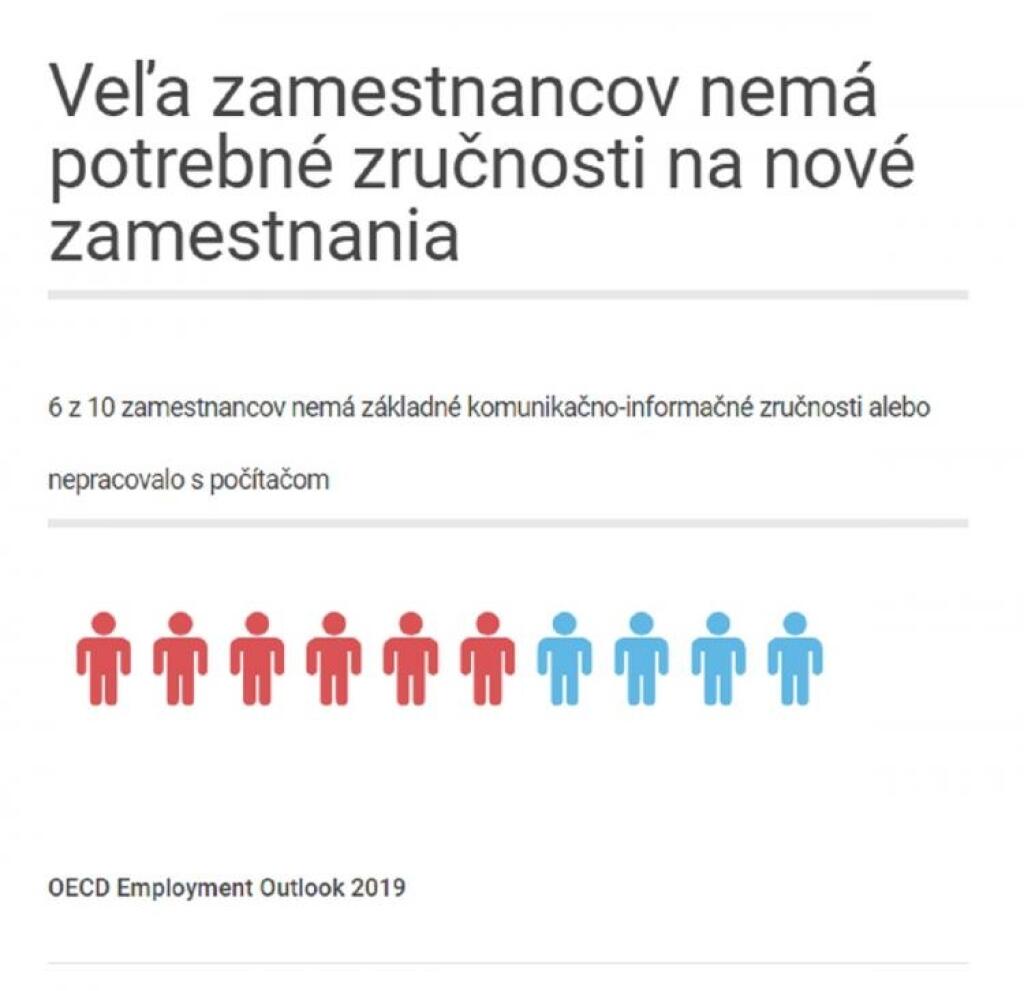 Veľa zamestnancov nemá potrebné zručnosti na nové zamestnania

6 z 10 zamestnancov nemá základné komunikačno-informačné zručnosti alebo nepracovalo s počítačom

OECD Employment Outlook 2019